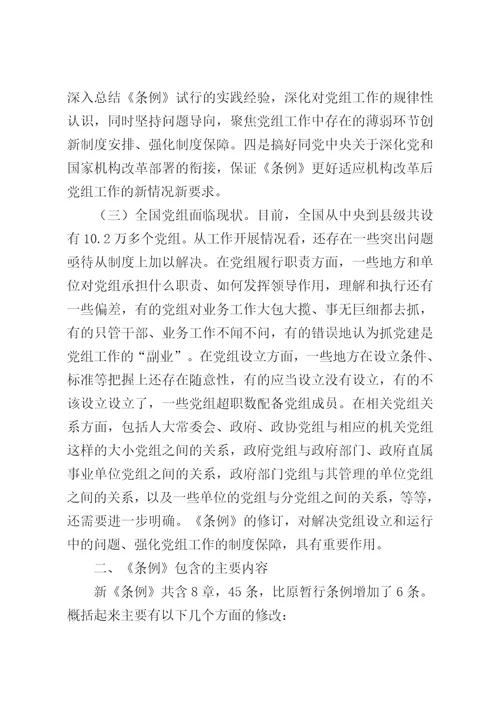 深入总结《条例》试行的实践经验，深化对党组工作的规律性认识，同时坚持问题导向，聚焦党组工作中存在的薄弱环节创新制度安排、强化制度保障。四是搞好同党中央关于深化党和国家机构改革部署的衔接，保证《条例》更好适应机构改革后党组工作的新情况新要求。

（三）全国党组面临现状。目前，全国从中央到县级共设有10.2万多个党组。从工作开展情况看，还存在一些突出问题亟待从制度上加以解决。在党组履行职责方面，一些地方和单位对党组承担什么职责、如何发挥领导作用，理解和执行还有一些偏差，有的党组对业务工作大包大揽、事无巨细都去抓，有的只管干部、业务工作不闻不问，有的错误地认为抓党建是党组工作的“副业”。在党组设立方面，一些地方在设立条件、标准等把握上还存在随意性，有的应当设立没有设立，有的不该设立设立了，一些党组超职数配备党组成员。在相关党组关系方面，包括人大常委会、政府、政协党组与相应的机关党组这样的大小党组之间的关系，政府党组与政府部门、政府直属事业单位党组之间的关系，政府部门党组与其管理的单位党组之间的关系，以及一些单位的党组与分党组之间的关系，等等，还需要进一步明确。《条例》的修订，对解决党组设立和运行中的问题、强化党组工作的制度保障，具有重要作用。

二、《条例》包含的主要内容

新《条例》共含8章，45条，比原暂行条例增加了6条。概括起来主要有以下几个方面的修改：